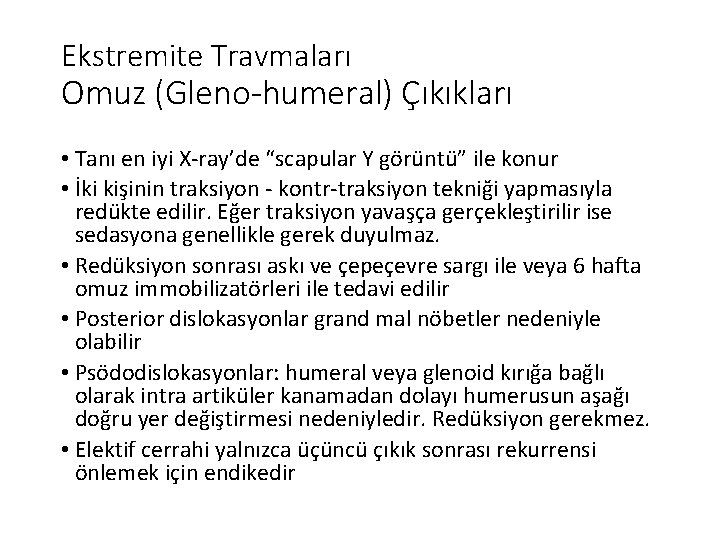 Ekstremite Travmaları
Omuz (Gleno-humeral) Çıkıkları

• Tanı en iyi X-ray'de "scapular Y görüntü" ile konur
• İki kişinin traksiyon - kontr-traksiyon tekniği yapmasıyla redükte edilir. Eğer traksiyon yavaşça gerçekleştirilir ise sedasyona genellikle gerek duyulmaz.
• Redüksiyon sonrası askı ve çepeçevre sargı ile veya 6 hafta omuz immobilizatörleri ile tedavi edilir
• Posterior dislokasyonlar grand mal nöbetler nedeniyle olabilir
• Psödodislokasyonlar: humeral veya glenoid kırığa bağlı olarak intra artiküler kanamadan dolayı humerusun aşağı doğru yer değiştirmesi nedeniyledir. Redüksiyon gerekmez.
• Elektif cerrahi yalnızca üçüncü çıkık sonrası rekurrensi önlemek için endikedir